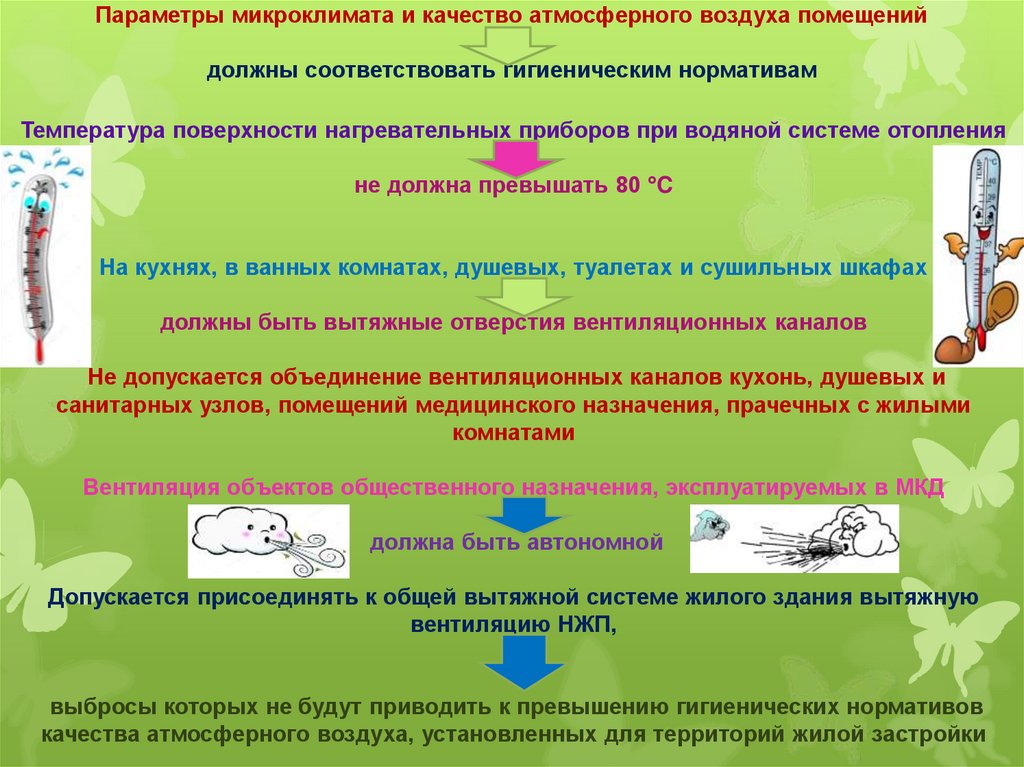 Параметры микроклимата и качество атмосферного воздуха помещений

должны соответствовать гигиеническим нормативам

Температура поверхности нагревательных приборов при водяной системе отопления

не должна превышать 80 °С

На кухнях, в ванных комнатах, душевых, туалетах и сушильных шкафах

должны быть вытяжные отверстия вентиляционных каналов

Не допускается объединение вентиляционных каналов кухонь, душевых и санитарных узлов, помещений медицинского назначения, прачечных с жилыми комнатами

Вентиляция объектов общественного назначения, эксплуатируемых в МКД

должна быть автономной

Допускается присоединять к общей вытяжной системе жилого здания вытяжную вентиляцию НЖП,

выбросы которых не будут приводить к превышению гигиенических нормативов качества атмосферного воздуха, установленных для территорий жилой застройки